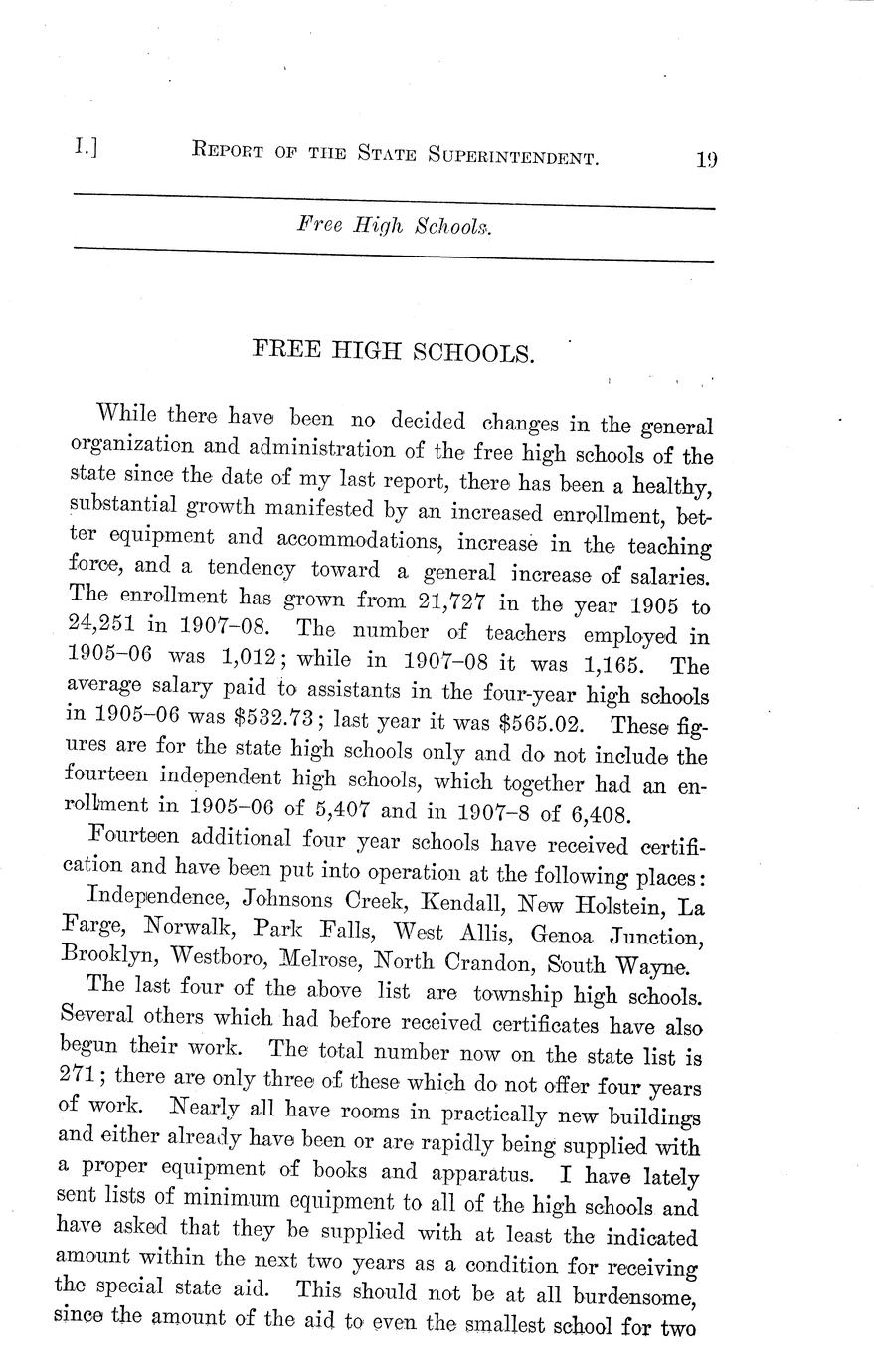 I.] REPORT OF THE STATE SUPERINTENDENT. 19

Free High Schools.

FREE HIGH SCHOOLS.

While there have been no decided changes in the general organization and administration of the free high schools of the state since the date of my last report, there has been a healthy, substantial growth manifested by an increased enrollment, better equipment and accommodations, increase in the teaching force, and a tendency toward a general increase of salaries. The enrollment has grown from 21,727 in the year 1905 to 24,251 in 1907–08. The number of teachers employed in 1905–06 was 1,012; while in 1907–08 it was 1,165. The average salary paid to assistants in the four-year high schools in 1905–06 was \$532.73; last year it was \$565.02. These figures are for the state high schools only and do not include the fourteen independent high schools, which together had an enrollment in 1905–06 of 5,407 and in 1907–8 of 6,408.

Fourteen additional four year schools have received certification and have been put into operation at the following places:

Independence, Johnsons Creek, Kendall, New Holstein, La Farge, Norwalk, Park Falls, West Allis, Genoa Junction, Brooklyn, Westboro, Melrose, North Crandon, South Wayne.

The last four of the above list are township high schools. Several others which had before received certificates have also begun their work. The total number now on the state list is 271; there are only three of these which do not offer four years of work. Nearly all have rooms in practically new buildings and either already have been or are rapidly being supplied with a proper equipment of books and apparatus. I have lately sent lists of minimum equipment to all of the high schools and have asked that they be supplied with at least the indicated amount within the next two years as a condition for receiving the special state aid. This should not be at all burdensome, since the amount of the aid to even the smallest school for two